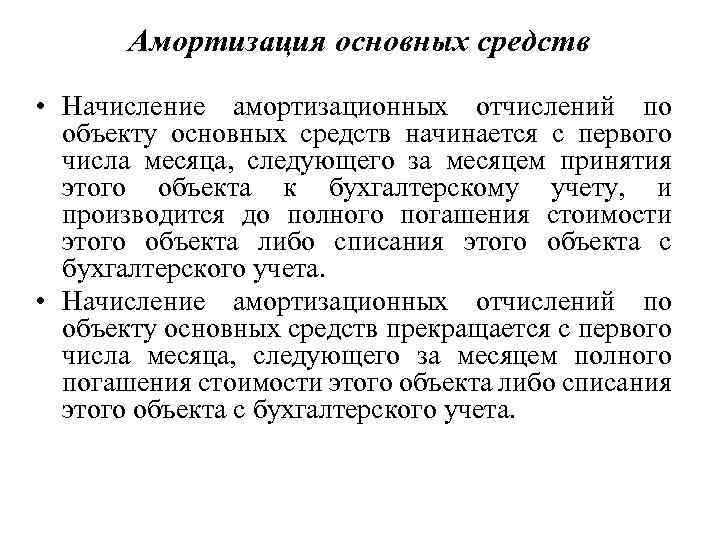 Амортизация основных средств

• Начисление амортизационных отчислений по объекту основных средств начинается с первого числа месяца, следующего за месяцем принятия этого объекта к бухгалтерскому учету, и производится до полного погашения стоимости этого объекта либо списания этого объекта с бухгалтерского учета.

• Начисление амортизационных отчислений по объекту основных средств прекращается с первого числа месяца, следующего за месяцем полного погашения стоимости этого объекта либо списания этого объекта с бухгалтерского учета.